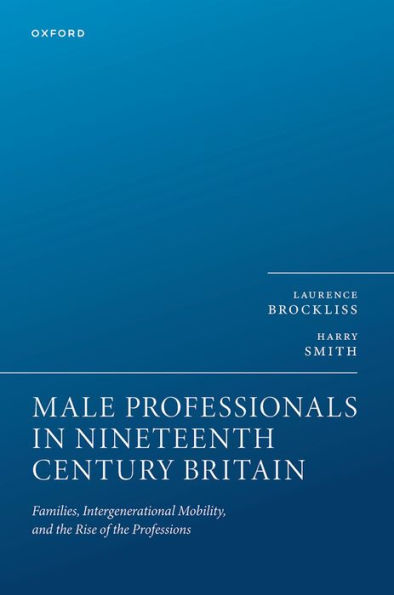 OXFORD

LAURENCE
BROCKLISS

HARRY
SMITH

MALE PROFESSIONALS IN NINETEENTH CENTURY BRITAIN

Families, Intergenerational Mobility, and the Rise of the Professions